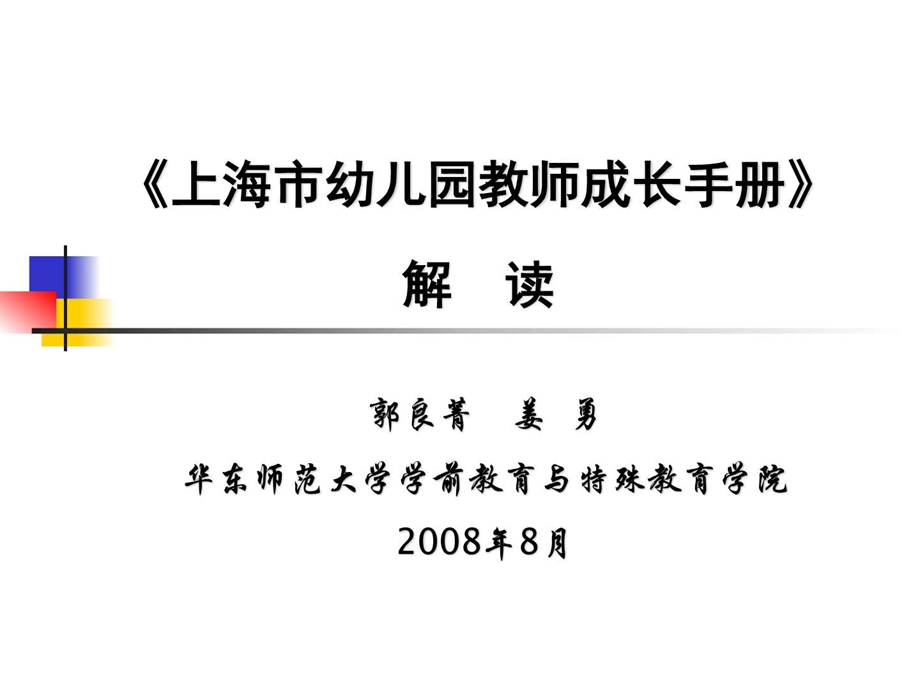 《上海市幼儿园教师成长手册》

解　读

郭良菁　姜　勇

华东师范大学学前教育与特殊教育学院

2008年8月